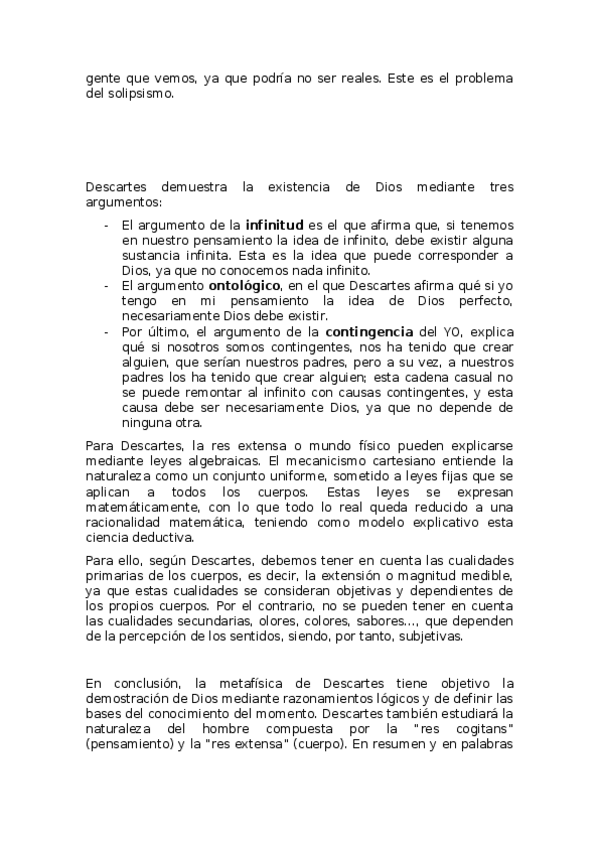 gente que vemos, ya que podría no ser reales. Este es el problema del solipsismo.

Descartes demuestra la existencia de Dios mediante tres argumentos:

- El argumento de la **infinitud** es el que afirma que, si tenemos en nuestro pensamiento la idea de infinito, debe existir alguna sustancia infinita. Esta es la idea que puede corresponder a Dios, ya que no conocemos nada infinito.
- El argumento **ontológico**, en el que Descartes afirma qué si yo tengo en mi pensamiento la idea de Dios perfecto, necesariamente Dios debe existir.
- Por último, el argumento de la **contingencia** del YO, explica qué si nosotros somos contingentes, nos ha tenido que crear alguien, que serían nuestros padres, pero a su vez, a nuestros padres los ha tenido que crear alguien; esta cadena casual no se puede remontar al infinito con causas contingentes, y esta causa debe ser necesariamente Dios, ya que no depende de ninguna otra.

Para Descartes, la res extensa o mundo físico pueden explicarse mediante leyes algebraicas. El mecanicismo cartesiano entiende la naturaleza como un conjunto uniforme, sometido a leyes fijas que se aplican a todos los cuerpos. Estas leyes se expresan matemáticamente, con lo que todo lo real queda reducido a una racionalidad matemática, teniendo como modelo explicativo esta ciencia deductiva.

Para ello, según Descartes, debemos tener en cuenta las cualidades primarias de los cuerpos, es decir, la extensión o magnitud medible, ya que estas cualidades se consideran objetivas y dependientes de los propios cuerpos. Por el contrario, no se pueden tener en cuenta las cualidades secundarias, olores, colores, sabores..., que dependen de la percepción de los sentidos, siendo, por tanto, subjetivas.

En conclusión, la metafísica de Descartes tiene objetivo la demostración de Dios mediante razonamientos lógicos y de definir las bases del conocimiento del momento. Descartes también estudiará la naturaleza del hombre compuesta por la "res cogitans" (pensamiento) y la "res extensa" (cuerpo). En resumen y en palabras